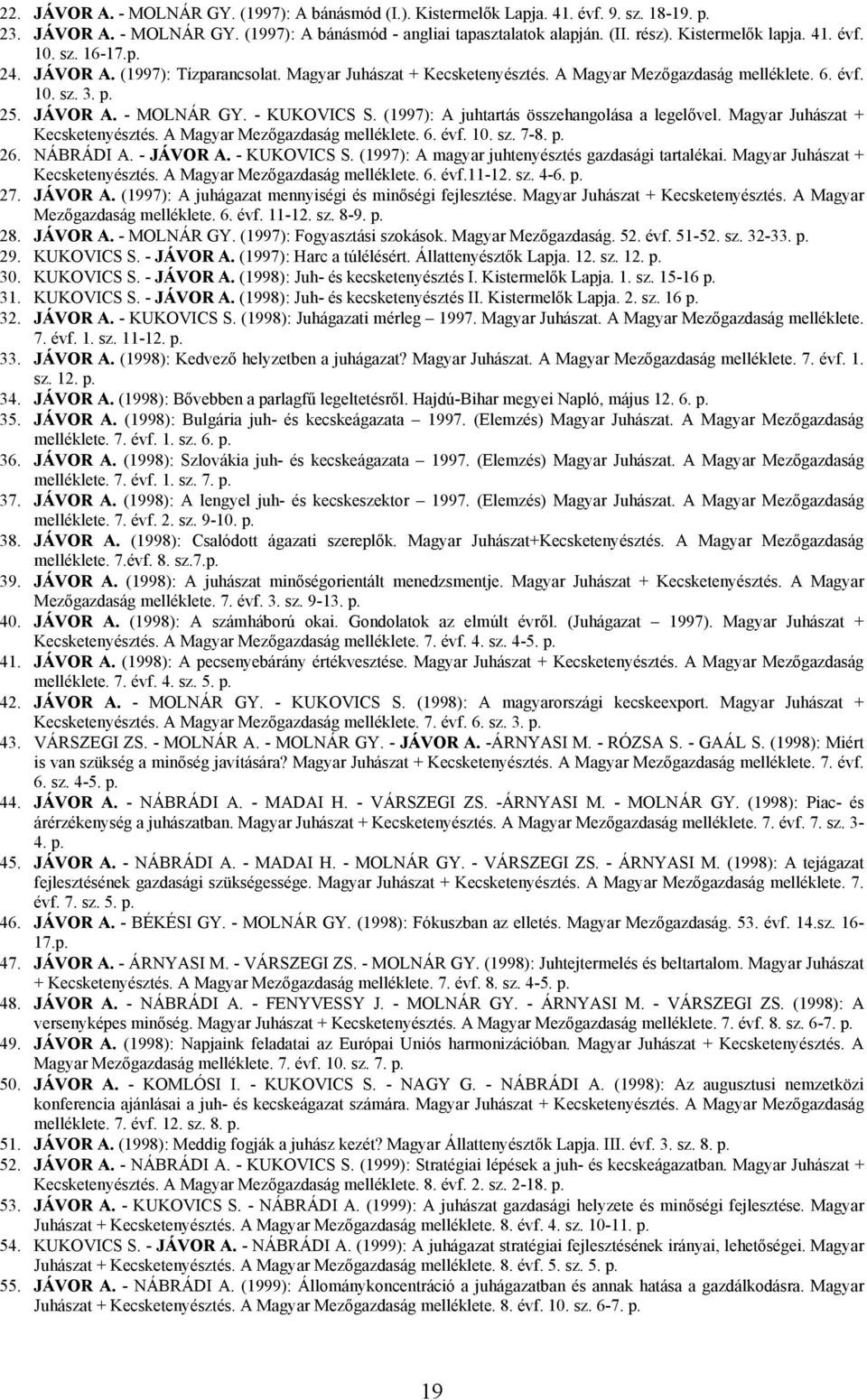 22. JÁVOR A. - MOLNÁR GY. (1997): A bánásmód (I.). Kistermelők Lapja. 41. évf. 9. sz. 18-19. p.
23. JÁVOR A. - MOLNÁR GY. (1997): A bánásmód - angliai tapasztalatok alapján. (II. rész). Kistermelők lapja. 41. évf. 10. sz. 16-17.p.
24. JÁVOR A. (1997): Tízparancsolat. Magyar Juhászat + Kecsketenyésztés. A Magyar Mezőgazdaság melléklete. 6. évf. 10. sz. 3. p.
25. JÁVOR A. - MOLNÁR GY. - KUKOVICS S. (1997): A juhtartás összehangolása a legelővel. Magyar Juhászat + Kecsketenyésztés. A Magyar Mezőgazdaság melléklete. 6. évf. 10. sz. 7-8. p.
26. NÁBRÁDI A. - JÁVOR A. - KUKOVICS S. (1997): A magyar juhtenyésztés gazdasági tartalékai. Magyar Juhászat + Kecsketenyésztés. A Magyar Mezőgazdaság melléklete. 6. évf.11-12. sz. 4-6. p.
27. JÁVOR A. (1997): A juhágazat mennyiségi és minőségi fejlesztése. Magyar Juhászat + Kecsketenyésztés. A Magyar Mezőgazdaság melléklete. 6. évf. 11-12. sz. 8-9. p.
28. JÁVOR A. - MOLNÁR GY. (1997): Fogyasztási szokások. Magyar Mezőgazdaság. 52. évf. 51-52. sz. 32-33. p.
29. KUKOVICS S. - JÁVOR A. (1997): Harc a túlélésért. Állattenyésztők Lapja. 12. sz. 12. p.
30. KUKOVICS S. - JÁVOR A. (1998): Juh- és kecsketenyésztés I. Kistermelők Lapja. 1. sz. 15-16 p.
31. KUKOVICS S. - JÁVOR A. (1998): Juh- és kecsketenyésztés II. Kistermelők Lapja. 2. sz. 16 p.
32. JÁVOR A. - KUKOVICS S. (1998): Juhágazati mérleg – 1997. Magyar Juhászat. A Magyar Mezőgazdaság melléklete. 7. évf. 1. sz. 11-12. p.
33. JÁVOR A. (1998): Kedvező helyzetben a juhágazat? Magyar Juhászat. A Magyar Mezőgazdaság melléklete. 7. évf. 1. sz. 12. p.
34. JÁVOR A. (1998): Bővebben a parlagfű legeltetésről. Hajdú-Bihar megyei Napló, május 12. 6. p.
35. JÁVOR A. (1998): Bulgária juh- és kecskeágazata – 1997. (Elemzés) Magyar Juhászat. A Magyar Mezőgazdaság melléklete. 7. évf. 1. sz. 6. p.
36. JÁVOR A. (1998): Szlovákia juh- és kecskeágazata – 1997. (Elemzés) Magyar Juhászat. A Magyar Mezőgazdaság melléklete. 7. évf. 1. sz. 7. p.
37. JÁVOR A. (1998): A lengyel juh- és kecskeszektor – 1997. (Elemzés) Magyar Juhászat. A Magyar Mezőgazdaság melléklete. 7. évf. 2. sz. 9-10. p.
38. JÁVOR A. (1998): Csalódott ágazati szereplők. Magyar Juhászat+Kecsketenyésztés. A Magyar Mezőgazdaság melléklete. 7.évf. 8. sz.7.p.
39. JÁVOR A. (1998): A juhászat minőségorientált menedzsmentje. Magyar Juhászat + Kecsketenyésztés. A Magyar Mezőgazdaság melléklete. 7. évf. 3. sz. 9-13. p.
40. JÁVOR A. (1998): A számháború okai. Gondolatok az elmúlt évről. (Juhágazat – 1997). Magyar Juhászat + Kecsketenyésztés. A Magyar Mezőgazdaság melléklete. 7. évf. 4. sz. 4-5. p.
41. JÁVOR A. (1998): A pecsenyebárány értékvesztése. Magyar Juhászat + Kecsketenyésztés. A Magyar Mezőgazdaság melléklete. 7. évf. 4. sz. 5. p.
42. JÁVOR A. - MOLNÁR GY. - KUKOVICS S. (1998): A magyarországi kecskeexport. Magyar Juhászat + Kecsketenyésztés. A Magyar Mezőgazdaság melléklete. 7. évf. 6. sz. 3. p.
43. VÁRSZEGI ZS. - MOLNÁR A. - MOLNÁR GY. - JÁVOR A. -ÁRNYASI M. - RÓZSA S. - GAÁL S. (1998): Miért is van szükség a minőség javítására? Magyar Juhászat + Kecsketenyésztés. A Magyar Mezőgazdaság melléklete. 7. évf. 6. sz. 4-5. p.
44. JÁVOR A. - NÁBRÁDI A. - MADAI H. - VÁRSZEGI ZS. -ÁRNYASI M. - MOLNÁR GY. (1998): Piac- és árérzékenység a juhászatban. Magyar Juhászat + Kecsketenyésztés. A Magyar Mezőgazdaság melléklete. 7. évf. 7. sz. 3-4. p.
45. JÁVOR A. - NÁBRÁDI A. - MADAI H. - MOLNÁR GY. - VÁRSZEGI ZS. - ÁRNYASI M. (1998): A tejágazat fejlesztésének gazdasági szükségessége. Magyar Juhászat + Kecsketenyésztés. A Magyar Mezőgazdaság melléklete. 7. évf. 7. sz. 5. p.
46. JÁVOR A. - BÉKÉSI GY. - MOLNÁR GY. (1998): Fókuszban az elletés. Magyar Mezőgazdaság. 53. évf. 14.sz. 16-17.p.
47. JÁVOR A. - ÁRNYASI M. - VÁRSZEGI ZS. - MOLNÁR GY. (1998): Juhtejtermelés és beltartalom. Magyar Juhászat + Kecsketenyésztés. A Magyar Mezőgazdaság melléklete. 7. évf. 8. sz. 4-5. p.
48. JÁVOR A. - NÁBRÁDI A. - FENYVESSY J. - MOLNÁR GY. - ÁRNYASI M. - VÁRSZEGI ZS. (1998): A versenyképes minőség. Magyar Juhászat + Kecsketenyésztés. A Magyar Mezőgazdaság melléklete. 7. évf. 8. sz. 6-7. p.
49. JÁVOR A. (1998): Napjaink feladatai az Európai Uniós harmonizációban. Magyar Juhászat + Kecsketenyésztés. A Magyar Mezőgazdaság melléklete. 7. évf. 10. sz. 7. p.
50. JÁVOR A. - KOMLÓSI I. - KUKOVICS S. - NAGY G. - NÁBRÁDI A. (1998): Az augusztusi nemzetközi konferencia ajánlásai a juh- és kecskeágazat számára. Magyar Juhászat + Kecsketenyésztés. A Magyar Mezőgazdaság melléklete. 7. évf. 12. sz. 8. p.
51. JÁVOR A. (1998): Meddig fogják a juhász kezét? Magyar Állattenyésztők Lapja. III. évf. 3. sz. 8. p.
52. JÁVOR A. - NÁBRÁDI A. - KUKOVICS S. (1999): Stratégiai lépések a juh- és kecskeágazatban. Magyar Juhászat + Kecsketenyésztés. A Magyar Mezőgazdaság melléklete. 8. évf. 2. sz. 2-18. p.
53. JÁVOR A. - KUKOVICS S. - NÁBRÁDI A. (1999): A juhászat gazdasági helyzete és minőségi fejlesztése. Magyar Juhászat + Kecsketenyésztés. A Magyar Mezőgazdaság melléklete. 8. évf. 4. sz. 10-11. p.
54. KUKOVICS S. - JÁVOR A. - NÁBRÁDI A. (1999): A juhágazat stratégiai fejlesztésének irányai, lehetőségei. Magyar Juhászat + Kecsketenyésztés. A Magyar Mezőgazdaság melléklete. 8. évf. 5. sz. 5. p.
55. JÁVOR A. - NÁBRÁDI A. (1999): Állománykoncentráció a juhágazatban és annak hatása a gazdálkodásra. Magyar Juhászat + Kecsketenyésztés. A Magyar Mezőgazdaság melléklete. 8. évf. 10. sz. 6-7. p.

19